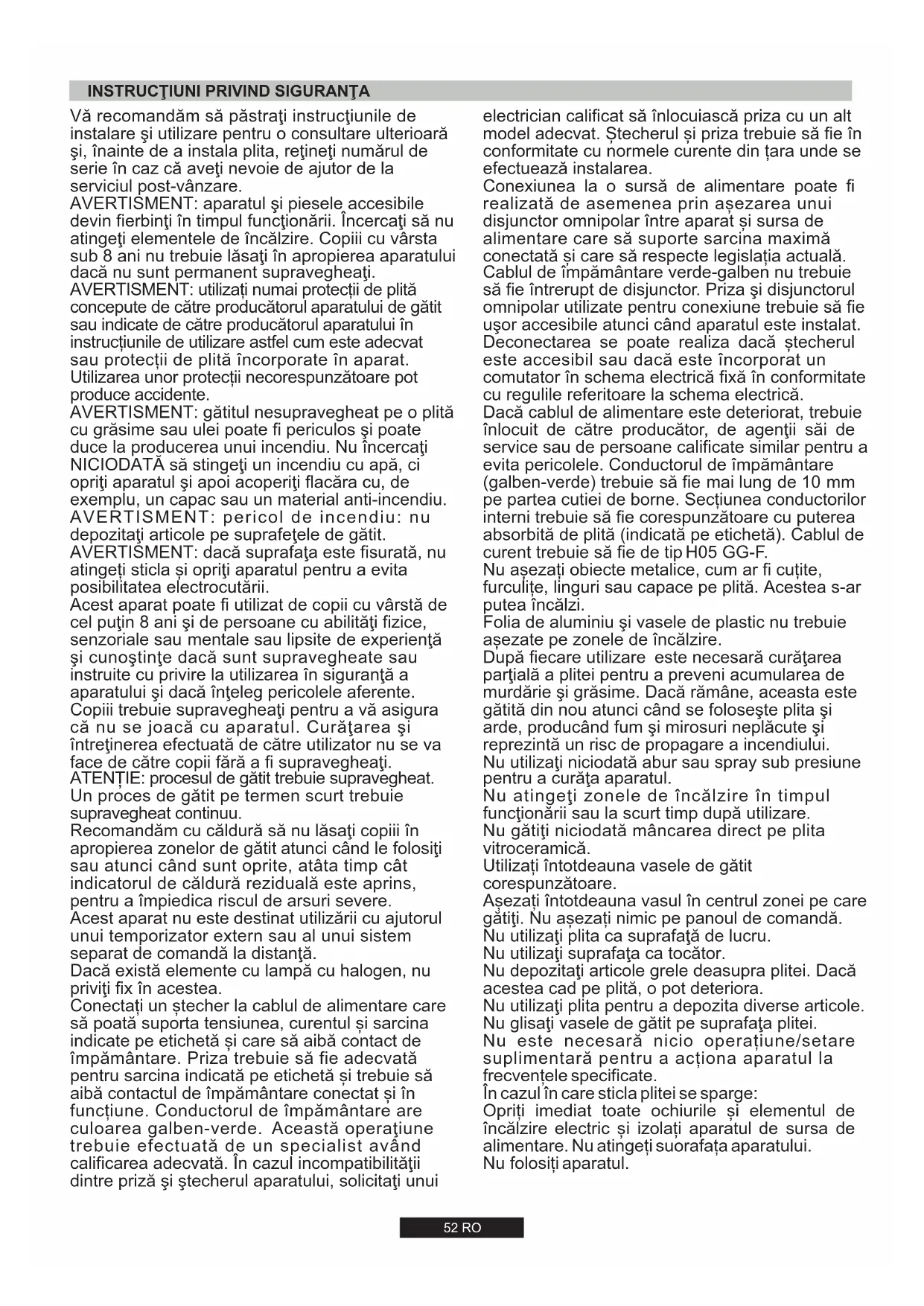 INSTRUCŢIUNI PRIVIND SIGURANŢA

Vă recomandăm să păstraţi instrucţiunile de instalare şi utilizare pentru o consultare ulterioară şi, înainte de a instala plita, reţineţi numărul de serie în caz că aveţi nevoie de ajutor de la serviciul post-vânzare.
AVERTISMENT: aparatul şi piesele accesibile devin fierbinţi în timpul funcţionării. Încercaţi să nu atingeţi elementele de încălzire. Copiii cu vârsta sub 8 ani nu trebuie lăsaţi în apropierea aparatului dacă nu sunt permanent supravegheaţi.
AVERTISMENT: utilizați numai protecții de plită concepute de către producătorul aparatului de gătit sau indicate de către producătorul aparatului în instrucțiunile de utilizare astfel cum este adecvat sau protecții de plită încorporate în aparat. Utilizarea unor protecții necorespunzătoare pot produce accidente.
AVERTISMENT: gătitul nesupravegheat pe o plită cu grăsime sau ulei poate fi periculos şi poate duce la producerea unui incendiu. Nu încercaţi NICIODATĂ să stingeţi un incendiu cu apă, ci opriţi aparatul şi apoi acoperiţi flacăra cu, de exemplu, un capac sau un material anti-incendiu.
AVERTISMENT: pericol de incendiu: nu depozitaţi articole pe suprafeţele de gătit.
AVERTISMENT: dacă suprafaţa este fisurată, nu atingeți sticla și opriţi aparatul pentru a evita posibilitatea electrocutării.
Acest aparat poate fi utilizat de copii cu vârstă de cel puţin 8 ani şi de persoane cu abilităţi fizice, senzoriale sau mentale sau lipsite de experienţă şi cunoştinţe dacă sunt supravegheate sau instruite cu privire la utilizarea în siguranţă a aparatului şi dacă înţeleg pericolele aferente. Copiii trebuie supravegheaţi pentru a vă asigura că nu se joacă cu aparatul. Curăţarea şi întreţinerea efectuată de către utilizator nu se va face de către copii fără a fi supravegheaţi.
ATENȚIE: procesul de gătit trebuie supravegheat. Un proces de gătit pe termen scurt trebuie supravegheat continuu.
Recomandăm cu căldură să nu lăsaţi copiii în apropierea zonelor de gătit atunci când le folosiţi sau atunci când sunt oprite, atâta timp cât indicatorul de căldură reziduală este aprins, pentru a împiedica riscul de arsuri severe.
Acest aparat nu este destinat utilizării cu ajutorul unui temporizator extern sau al unui sistem separat de comandă la distanţă.
Dacă există elemente cu lampă cu halogen, nu priviţi fix în acestea.
Conectați un ștecher la cablul de alimentare care să poată suporta tensiunea, curentul și sarcina indicate pe etichetă și care să aibă contact de împământare. Priza trebuie să fie adecvată pentru sarcina indicată pe etichetă și trebuie să aibă contactul de împământare conectat și în funcțiune. Conductorul de împământare are culoarea galben-verde. Această operaţiune trebuie efectuată de un specialist având calificarea adecvată. În cazul incompatibilităţii dintre priză şi ştecherul aparatului, solicitaţi unui electrician calificat să înlocuiască priza cu un alt model adecvat. Ștecherul și priza trebuie să fie în conformitate cu normele curente din țara unde se efectuează instalarea.
Conexiunea la o sursă de alimentare poate fi realizată de asemenea prin așezarea unui disjunctor omnipolar între aparat și sursa de alimentare care să suporte sarcina maximă conectată și care să respecte legislația actuală. Cablul de împământare verde-galben nu trebuie să fie întrerupt de disjunctor. Priza şi disjunctorul omnipolar utilizate pentru conexiune trebuie să fie uşor accesibile atunci când aparatul este instalat. Deconectarea se poate realiza dacă ștecherul este accesibil sau dacă este încorporat un comutator în schema electrică fixă în conformitate cu regulile referitoare la schema electrică.
Dacă cablul de alimentare este deteriorat, trebuie înlocuit de către producător, de agenţii săi de service sau de persoane calificate similar pentru a evita pericolele. Conductorul de împământare (galben-verde) trebuie să fie mai lung de 10 mm pe partea cutiei de borne. Secțiunea conductorilor interni trebuie să fie corespunzătoare cu puterea absorbită de plită (indicată pe etichetă). Cablul de curent trebuie să fie de tip H05 GG-F.
Nu așezați obiecte metalice, cum ar fi cuțite, furculițe, linguri sau capace pe plită. Acestea s-ar putea încălzi.
Folia de aluminiu şi vasele de plastic nu trebuie așezate pe zonele de încălzire.
După fiecare utilizare este necesară curăţarea parţială a plitei pentru a preveni acumularea de murdărie şi grăsime. Dacă rămâne, aceasta este gătită din nou atunci când se foloseşte plita şi arde, producând fum şi mirosuri neplăcute şi reprezintă un risc de propagare a incendiului.
Nu utilizaţi niciodată abur sau spray sub presiune pentru a curăţa aparatul.
Nu atingeţi zonele de încălzire în timpul funcţionării sau la scurt timp după utilizare.
Nu gătiţi niciodată mâncarea direct pe plita vitroceramică.
Utilizați întotdeauna vasele de gătit corespunzătoare.
Așezați întotdeauna vasul în centrul zonei pe care gătiţi. Nu așezați nimic pe panoul de comandă.
Nu utilizaţi plita ca suprafaţă de lucru.
Nu utilizaţi suprafaţa ca tocător.
Nu depozitaţi articole grele deasupra plitei. Dacă acestea cad pe plită, o pot deteriora.
Nu utilizaţi plita pentru a depozita diverse articole.
Nu glisaţi vasele de gătit pe suprafaţa plitei.
Nu este necesară nicio operațiune/setare suplimentară pentru a acționa aparatul la frecvențele specificate.
În cazul în care sticla plitei se sparge:
Opriți imediat toate ochiurile și elementul de încălzire electric și izolați aparatul de sursa de alimentare. Nu atingeți suorafața aparatului.
Nu folosiți aparatul.

52 RO